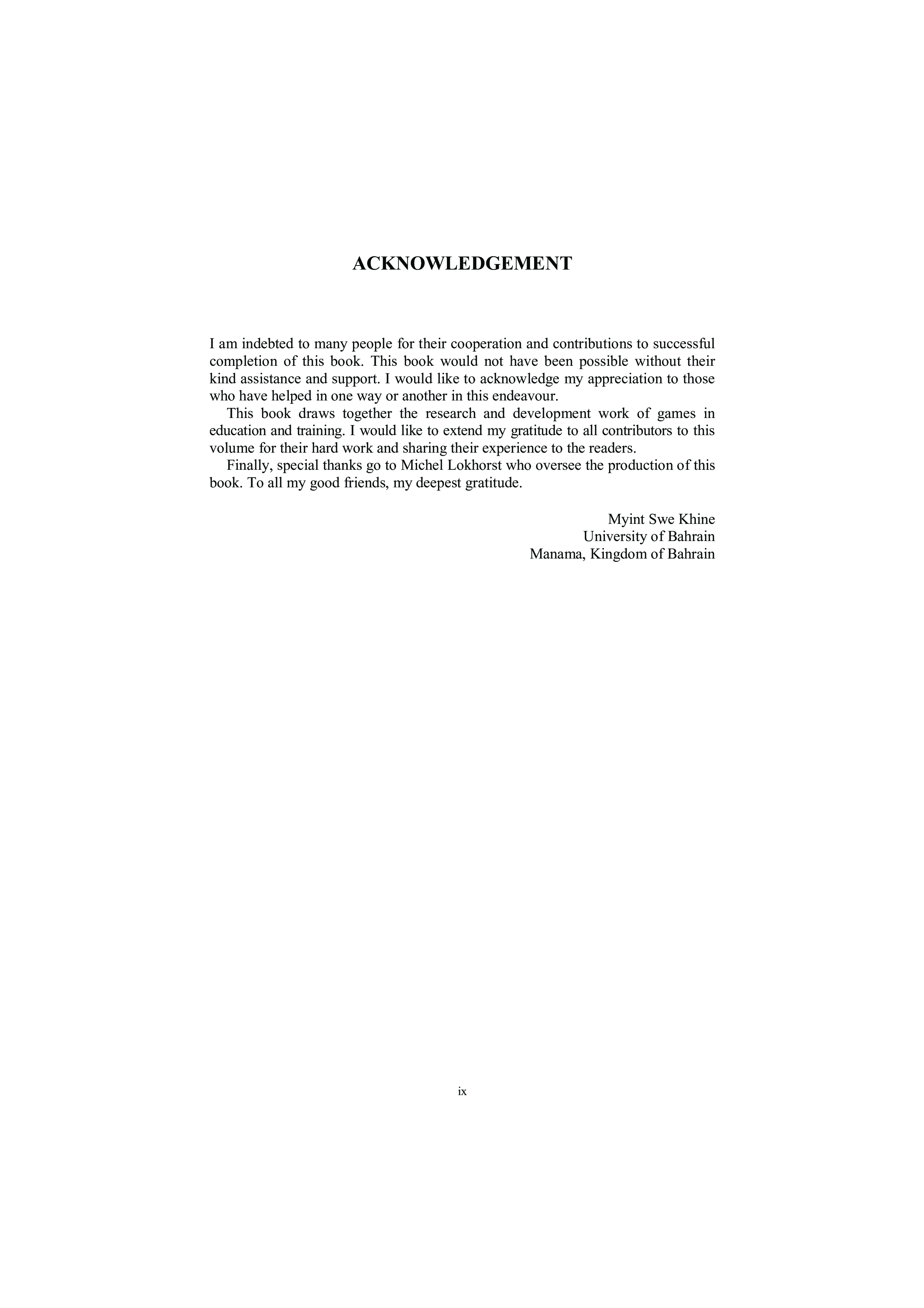 ACKNOWLEDGEMENT

I am indebted to many people for their cooperation and contributions to successful completion of this book. This book would not have been possible without their kind assistance and support. I would like to acknowledge my appreciation to those who have helped in one way or another in this endeavour.

This book draws together the research and development work of games in education and training. I would like to extend my gratitude to all contributors to this volume for their hard work and sharing their experience to the readers.

Finally, special thanks go to Michel Lokhorst who oversee the production of this book. To all my good friends, my deepest gratitude.

Myint Swe Khine
University of Bahrain
Manama, Kingdom of Bahrain

ix